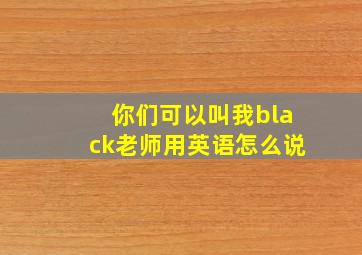 你们可以叫我black老师用英语怎么说